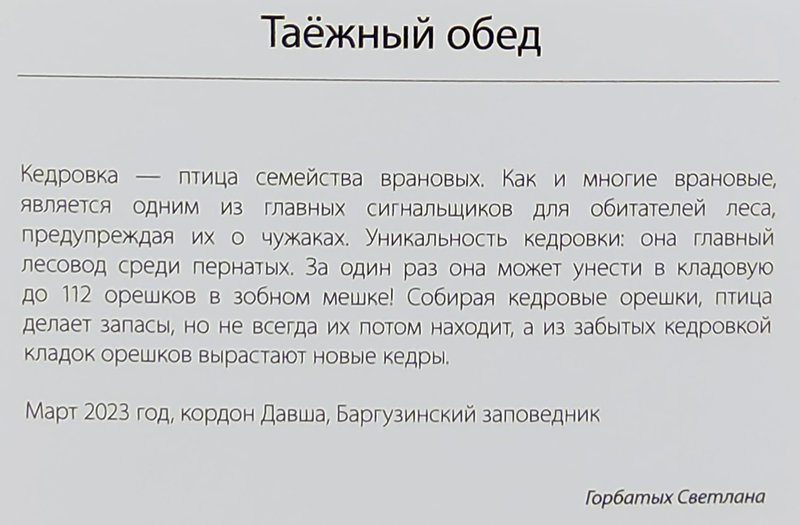 Таёжный обед

Кедровка — птица семейства врановых. Как и многие врановые, является одним из главных сигнальщиков для обитателей леса, предупреждая их о чужаках. Уникальность кедровки: она главный лесовод среди пернатых. За один раз она может унести в кладовую до 112 орешков в зобном мешке! Собирая кедровые орешки, птица делает запасы, но не всегда их потом находит, а из забытых кедровкой кладок орешков вырастают новые кедры.

Март 2023 год, кордон Давша, Баргузинский заповедник

Горбатых Светлана